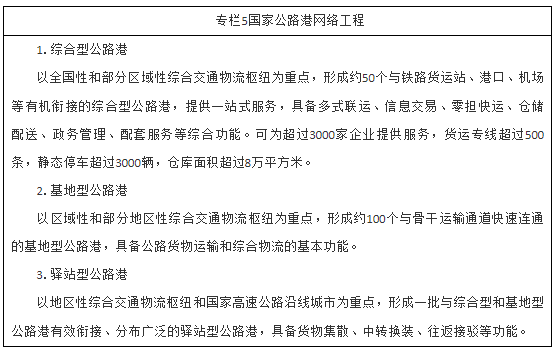 专栏5国家公路港网络工程

1. 综合型公路港

以全国性和部分区域性综合交通物流枢纽为重点，形成约50个与铁路货运站、港口、机场等有机衔接的综合型公路港，提供一站式服务，具备多式联运、信息交易、零担快运、仓储配送、政务管理、配套服务等综合功能。可为超过3000家企业提供服务，货运专线超过500条，静态停车超过3000辆，仓库面积超过8万平方米。

2. 基地型公路港

以区域性和部分地区性综合交通物流枢纽为重点，形成约100个与骨干运输通道快速连通的基地型公路港，具备公路货物运输和综合物流的基本功能。

3. 驿站型公路港

以地区性综合交通物流枢纽和国家高速公路沿线城市为重点，形成一批与综合型和基地型公路港有效衔接、分布广泛的驿站型公路港，具备货物集散、中转换装、往返接驳等功能。